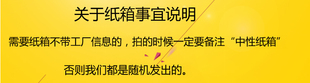 关于纸箱事宜说明

需要纸箱不带工厂信息的，拍的时候一定要备注“中性纸箱”

否则我们都是随机发出的。